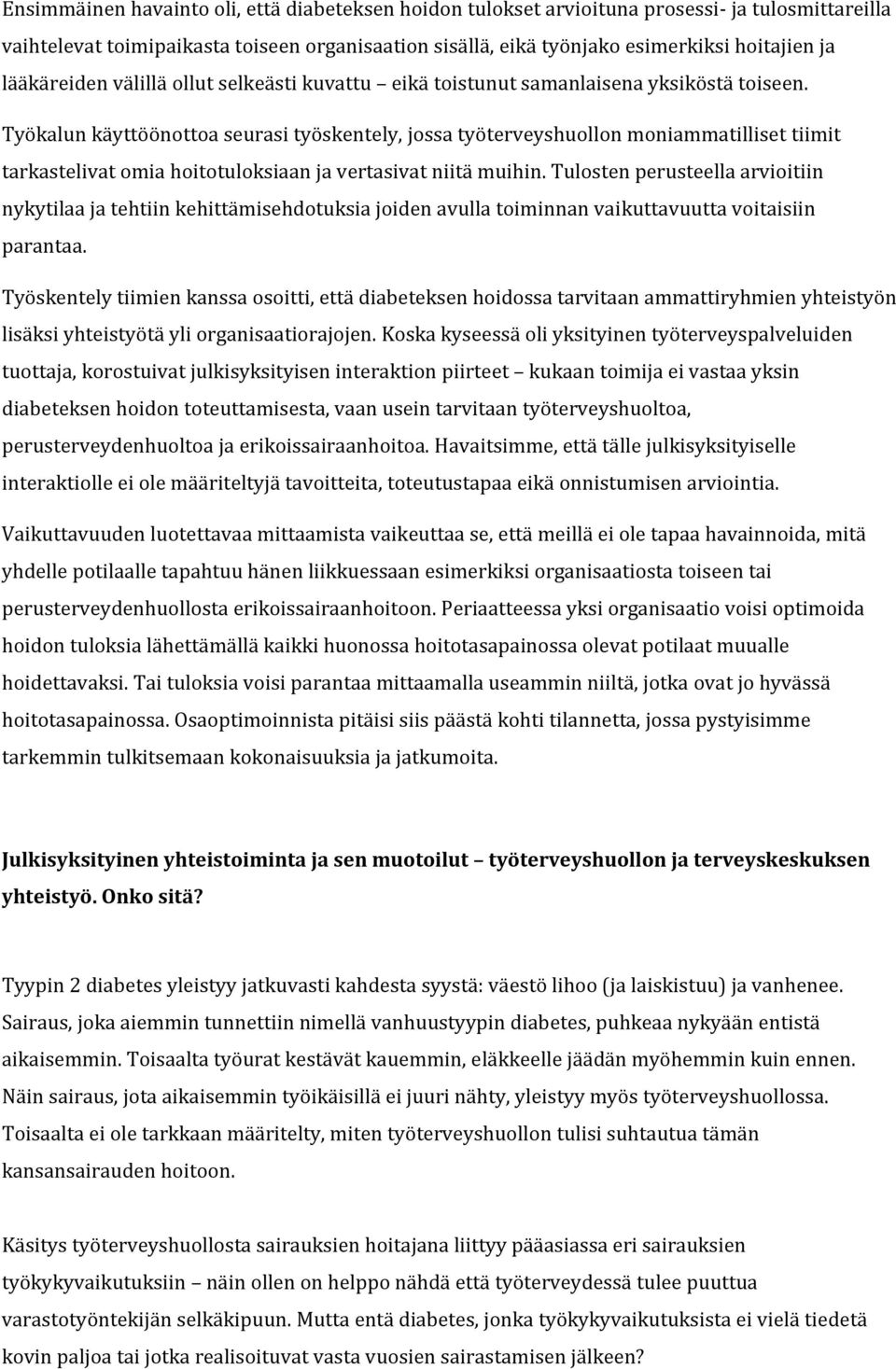 Ensimmäinen havainto oli, että diabeteksen hoidon tulokset arvioituna prosessi- ja tulosmittareilla vaihtelevat toimipaikasta toiseen organisaation sisällä, eikä työnjako esimerkiksi hoitajien ja lääkäreiden välillä ollut selkeästi kuvattu – eikä toistunut samanlaisena yksiköstä toiseen. Työkalun käyttöönottoa seurasi työskentely, jossa työterveyshuollon moniammatilliset tiimit tarkastelivat omia hoitotuloksiaan ja vertasivat niitä muihin. Tulosten perusteella arvioitiin nykytilaa ja tehtiin kehittämisehdotuksia joiden avulla toiminnan vaikuttavuutta voitaisiin parantaa.

Työskentely tiimien kanssa osoitti, että diabeteksen hoidossa tarvitaan ammattiryhmien yhteistyön lisäksi yhteistyötä yli organisaatiorajojen. Koska kyseessä oli yksityinen työterveyspalveluiden tuottaja, korostuivat julkisyksityisen interaktion piirteet – kukaan toimija ei vastaa yksin diabeteksen hoidon toteuttamisesta, vaan usein tarvitaan työterveyshuoltoa, perusterveydenhuoltoa ja erikoissairaanhoitoa. Havaitsimme, että tälle julkisyksityiselle interaktiolle ei ole määriteltyjä tavoitteita, toteutustapaa eikä onnistumisen arviointia.

Vaikuttavuuden luotettavaa mittaamista vaikeuttaa se, että meillä ei ole tapaa havainnoida, mitä yhdelle potilaalle tapahtuu hänen liikkuessaan esimerkiksi organisaatiosta toiseen tai perusterveydenhuollosta erikoissairaanhoitoon. Periaatteessa yksi organisaatio voisi optimoida hoidon tuloksia lähettämällä kaikki huonossa hoitotasapainossa olevat potilaat muualle hoidettavaksi. Tai tuloksia voisi parantaa mittaamalla useammin niiltä, jotka ovat jo hyvässä hoitotasapainossa. Osaoptimoinnista pitäisi siis päästä kohti tilannetta, jossa pystyisimme tarkemmin tulkitsemaan kokonaisuuksia ja jatkumoita.

Julkisyksityinen yhteistoiminta ja sen muotoilut – työterveyshuollon ja terveyskeskuksen yhteistyö. Onko sitä?

Tyypin 2 diabetes yleistyy jatkuvasti kahdesta syystä: väestö lihoo (ja laiskistuu) ja vanhenee. Sairaus, joka aiemmin tunnettiin nimellä vanhuustyypin diabetes, puhkeaa nykyään entistä aikaisemmin. Toisaalta työurat kestävät kauemmin, eläkkeelle jäädän myöhemmin kuin ennen. Näin sairaus, jota aikaisemmin työikäisillä ei juuri nähty, yleistyy myös työterveyshuollossa. Toisaalta ei ole tarkkaan määritelty, miten työterveyshuollon tulisi suhtautua tämän kansansairauden hoitoon.

Käsitys työterveyshuollosta sairauksien hoitajana liittyy pääasiassa eri sairauksien työkykyvaikutuksiin – näin ollen on helppo nähdä että työterveydessä tulee puuttua varastotyöntekijän selkäkipuun. Mutta entä diabetes, jonka työkykyvaikutuksista ei vielä tiedetä kovin paljoa tai jotka realisoituvat vasta vuosien sairastamisen jälkeen?